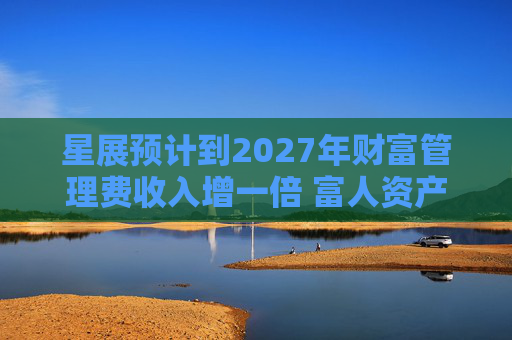 星展预计到2027年财富管理费收入增一倍 富人资产